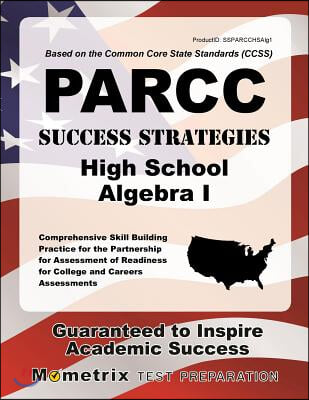 ProductID: SSPARCCHSAlg1

Based on the Common Core State Standards (CCSS)

PARCC

SUCCESS STRATEGIES

High School Algebra I

Comprehensive Skill Building Practice for the Partnership for Assessment of Readiness for College and Careers Assessments

Guaranteed to Inspire Academic Success

Mometrix TEST PREPARATION